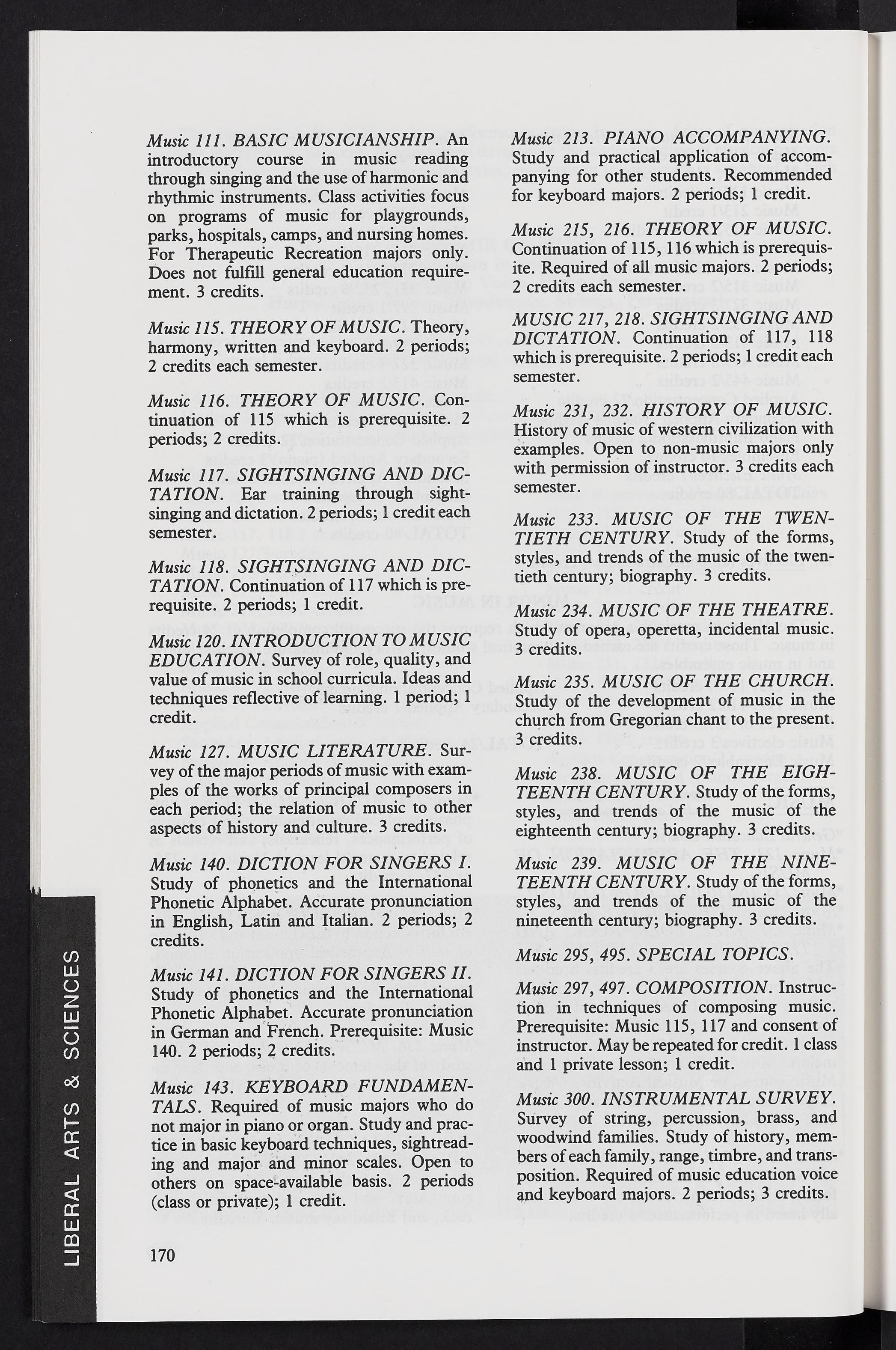 Music 111. BASIC MUSICIANSHIP. An introductory course in music reading through singing and the use of harmonic and rhythmic instruments. Class activities focus on programs of music for playgrounds, parks, hospitals, camps, and nursing homes. For Therapeutic Recreation majors only. Does not fulfill general education requirement. 3 credits.

Music 115. THEORY OF MUSIC. Theory, harmony, written and keyboard. 2 periods; 2 credits each semester.

Music 116. THEORY OF MUSIC. Continuation of 115 which is prerequisite. 2 periods; 2 credits.

Music 117. SIGHTSINGING AND DICTATION. Ear training through sightsinging and dictation. 2 periods; 1 credit each semester.

Music 118. SIGHTSINGING AND DICTATION. Continuation of 117 which is prerequisite. 2 periods; 1 credit.

Music 120. INTRODUCTION TO MUSIC EDUCATION. Survey of role, quality, and value of music in school curricula. Ideas and techniques reflective of learning. 1 period; 1 credit.

Music 127. MUSIC LITERATURE. Survey of the major periods of music with examples of the works of principal composers in each period; the relation of music to other aspects of history and culture. 3 credits.

Music 140. DICTION FOR SINGERS I. Study of phonetics and the International Phonetic Alphabet. Accurate pronunciation in English, Latin and Italian. 2 periods; 2 credits.

Music 141. DICTION FOR SINGERS II. Study of phonetics and the International Phonetic Alphabet. Accurate pronunciation in German and French. Prerequisite: Music 140. 2 periods; 2 credits.

Music 143. KEYBOARD FUNDAMENTALS. Required of music majors who do not major in piano or organ. Study and practice in basic keyboard techniques, sightreading and major and minor scales. Open to others on space-available basis. 2 periods (class or private); 1 credit.

Music 213. PIANO ACCOMPANYING. Study and practical application of accompanying for other students. Recommended for keyboard majors. 2 periods; 1 credit.

Music 215, 216. THEORY OF MUSIC. Continuation of 115, 116 which is prerequisite. Required of all music majors. 2 periods; 2 credits each semester.

MUSIC 217, 218. SIGHTSINGING AND DICTATION. Continuation of 117, 118 which is prerequisite. 2 periods; 1 credit each semester.

Music 231, 232. HISTORY OF MUSIC. History of music of western civilization with examples. Open to non-music majors only with permission of instructor. 3 credits each semester.

Music 233. MUSIC OF THE TWENTIETH CENTURY. Study of the forms, styles, and trends of the music of the twentieth century; biography. 3 credits.

Music 234. MUSIC OF THE THEATRE. Study of opera, operetta, incidental music. 3 credits.

Music 235. MUSIC OF THE CHURCH. Study of the development of music in the church from Gregorian chant to the present. 3 credits.

Music 238. MUSIC OF THE EIGHTEENTH CENTURY. Study of the forms, styles, and trends of the music of the eighteenth century; biography. 3 credits.

Music 239. MUSIC OF THE NINETEENTH CENTURY. Study of the forms, styles, and trends of the music of the nineteenth century; biography. 3 credits.

Music 295, 495. SPECIAL TOPICS.

Music 297, 497. COMPOSITION. Instruction in techniques of composing music. Prerequisite: Music 115, 117 and consent of instructor. May be repeated for credit. 1 class and 1 private lesson; 1 credit.

Music 300. INSTRUMENTAL SURVEY. Survey of string, percussion, brass, and woodwind families. Study of history, members of each family, range, timbre, and transposition. Required of music education voice and keyboard majors. 2 periods; 3 credits.

LIBERAL ARTS & SCIENCES

170